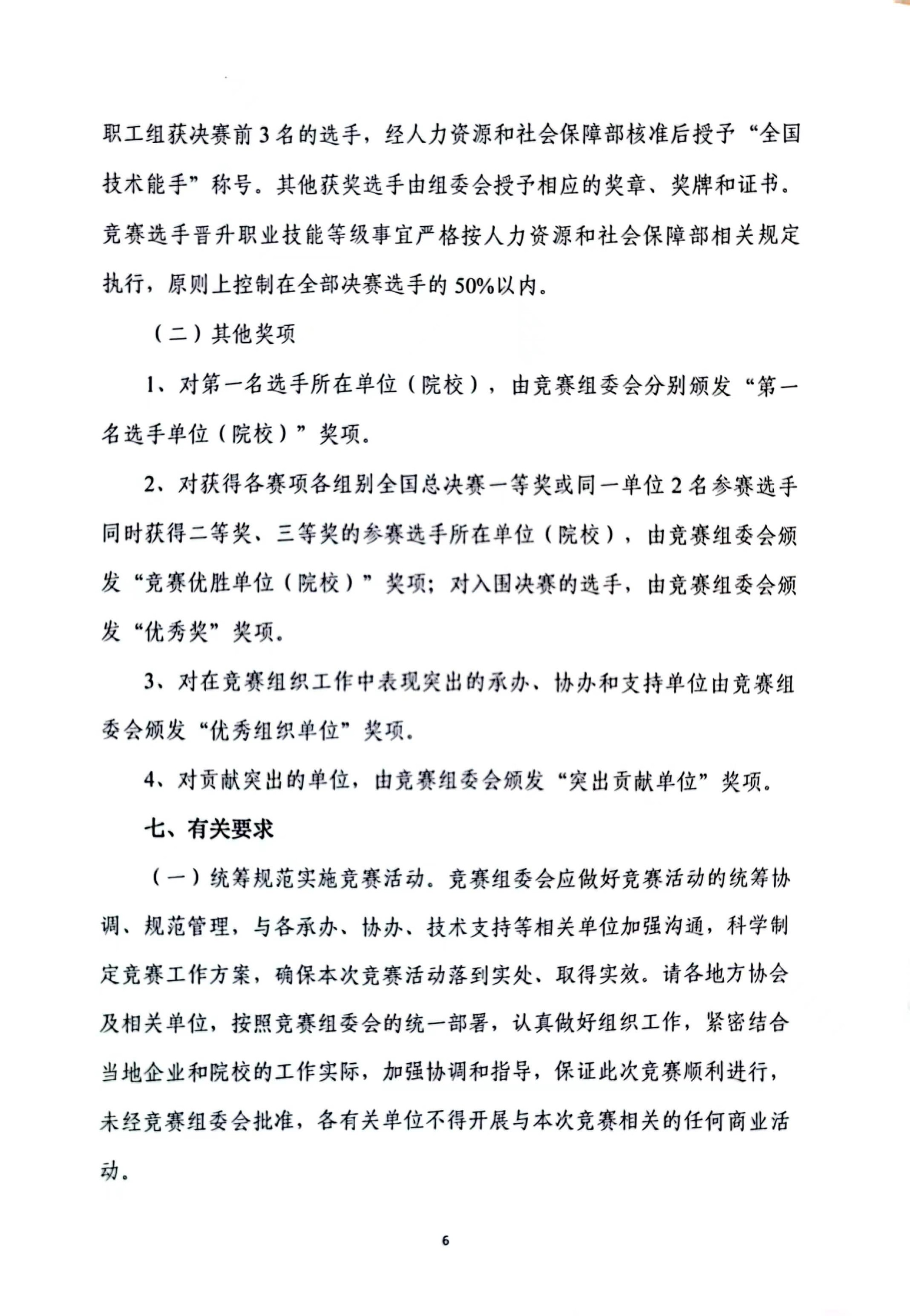 职工组获决赛前3名的选手，经人力资源和社会保障部核准后授予“全国技术能手”称号。其他获奖选手由组委会授予相应的奖章、奖牌和证书。竞赛选手晋升职业技能等级事宜严格按人力资源和社会保障部相关规定执行，原则上控制在全部决赛选手的50%以内。

（二）其他奖项

1、对第一名选手所在单位（院校），由竞赛组委会分别颁发“第一名选手单位（院校）”奖项。

2、对获得各赛项各组别全国总决赛一等奖或同一单位2名参赛选手同时获得二等奖、三等奖的参赛选手所在单位（院校），由竞赛组委会颁发“竞赛优胜单位（院校）”奖项；对入围决赛的选手，由竞赛组委会颁发“优秀奖”奖项。

3、对在竞赛组织工作中表现突出的承办、协办和支持单位由竞赛组委会颁发“优秀组织单位”奖项。

4、对贡献突出的单位，由竞赛组委会颁发“突出贡献单位”奖项。

七、有关要求

（一）统筹规范实施竞赛活动。竞赛组委会应做好竞赛活动的统筹协调、规范管理，与各承办、协办、技术支持等相关单位加强沟通，科学制定竞赛工作方案，确保本次竞赛活动落到实处、取得实效。请各地方协会及相关单位，按照竞赛组委会的统一部署，认真做好组织工作，紧密结合当地企业和院校的工作实际，加强协调和指导，保证此次竞赛顺利进行，未经竞赛组委会批准，各有关单位不得开展与本次竞赛相关的任何商业活动。

6